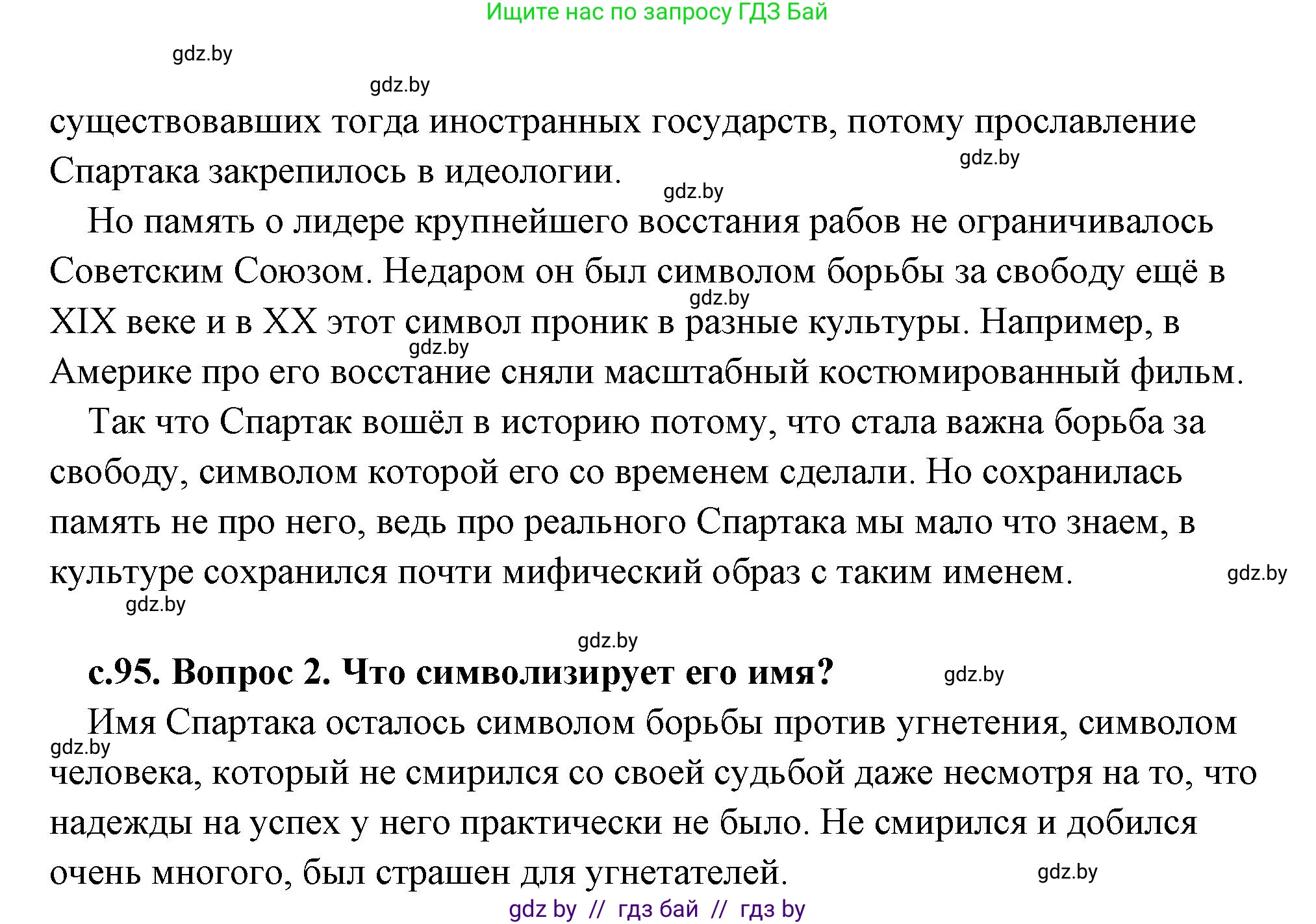 Ищите нас по запросу ГДЗ Бай

gdz.by

gdz.by

существовавших тогда иностранных государств, потому прославление Спартака закрепилось в идеологии.

gdz.by

gdz.by

Но память о лидере крупнейшего восстания рабов не ограничивалось Советским Союзом. Недаром он был символом борьбы за свободу ещё в XIX веке и в XX этот символ проник в разные культуры. Например, в Америке про его восстание сняли масштабный костюмированный фильм.

gdz.by

gdz.by

Так что Спартак вошёл в историю потому, что стала важна борьба за свободу, символом которой его со временем сделали. Но сохранилась память не про него, ведь про реального Спартака мы мало что знаем, в культуре сохранился почти мифический образ с таким именем.

gdz.by

gdz.by

gdz.by

с.95. Вопрос 2. Что символизирует его имя?

gdz.by

Имя Спартака осталось символом борьбы против угнетения, символом человека, который не смирился со своей судьбой даже несмотря на то, что надежды на успех у него практически не было. Не смирился и добился очень многого, был страшен для угнетателей.

gdz.by

gdz.by

gdz by // гдз бай // гдз by